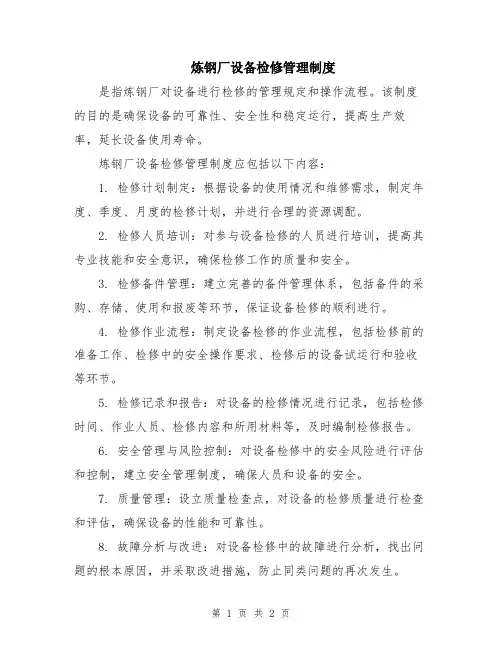 炼钢厂设备检修管理制度

是指炼钢厂对设备进行检修的管理规定和操作流程。该制度的目的是确保设备的可靠性、安全性和稳定运行，提高生产效率，延长设备使用寿命。

炼钢厂设备检修管理制度应包括以下内容：

1. 检修计划制定：根据设备的使用情况和维修需求，制定年度、季度、月度的检修计划，并进行合理的资源调配。

2. 检修人员培训：对参与设备检修的人员进行培训，提高其专业技能和安全意识，确保检修工作的质量和安全。

3. 检修备件管理：建立完善的备件管理体系，包括备件的采购、存储、使用和报废等环节，保证设备检修的顺利进行。

4. 检修作业流程：制定设备检修的作业流程，包括检修前的准备工作、检修中的安全操作要求、检修后的设备试运行和验收等环节。

5. 检修记录和报告：对设备的检修情况进行记录，包括检修时间、作业人员、检修内容和所用材料等，及时编制检修报告。

6. 安全管理与风险控制：对设备检修中的安全风险进行评估和控制，建立安全管理制度，确保人员和设备的安全。

7. 质量管理：设立质量检查点，对设备的检修质量进行检查和评估，确保设备的性能和可靠性。

8. 故障分析与改进：对设备检修中的故障进行分析，找出问题的根本原因，并采取改进措施，防止同类问题的再次发生。

第 1 页 共 2 页